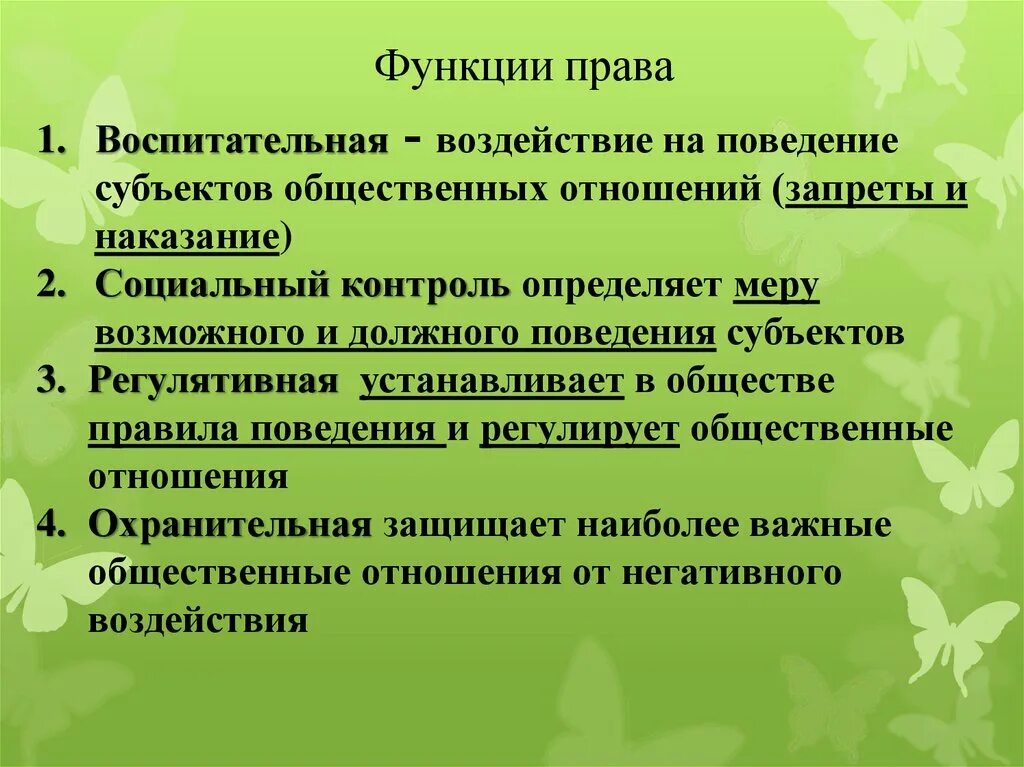 Функции права

1. Воспитательная - воздействие на поведение субъектов общественных отношений (запреты и наказание)
2. Социальный контроль определяет меру возможного и должного поведения субъектов
3. Регулятивная устанавливает в обществе правила поведения и регулирует общественные отношения
4. Охранительная защищает наиболее важные общественные отношения от негативного воздействия